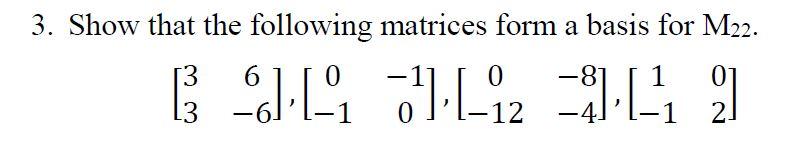 3. Show that the following matrices form a basis for $M_{22}$.

$\begin{bmatrix} 3 & 6 \\ 3 & -6 \end{bmatrix}, \begin{bmatrix} 0 & -1 \\ -1 & 0 \end{bmatrix}, \begin{bmatrix} 0 & -8 \\ -12 & -4 \end{bmatrix}, \begin{bmatrix} 1 & 0 \\ -1 & 2 \end{bmatrix}$